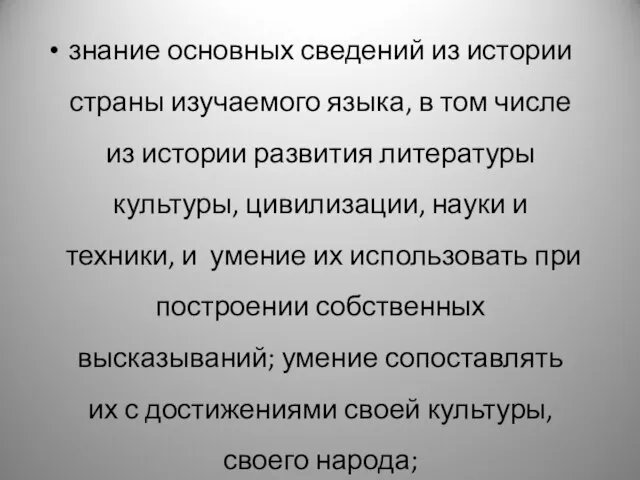 • знание основных сведений из истории страны изучаемого языка, в том числе из истории развития литературы культуры, цивилизации, науки и техники, и умение их использовать при построении собственных высказываний; умение сопоставлять их с достижениями своей культуры, своего народа;